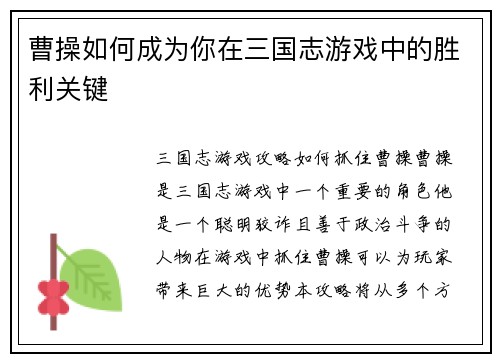 曹操如何成为你在三国志游戏中的胜利关键

三国志游戏攻略如何抓住曹操曹操是三国志游戏中一个重要的角色他是一个聪明狡诈且善于政治斗争的人物在游戏中抓住曹操可以为玩家带来巨大的优势本攻略将从多个方